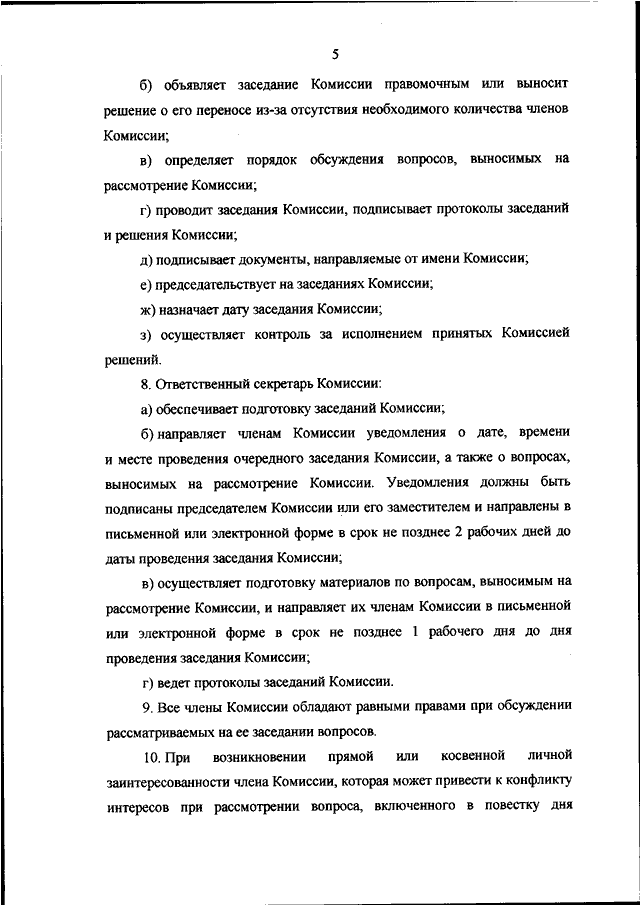 5

б) объявляет заседание Комиссии правомочным или выносит решение о его переносе из-за отсутствия необходимого количества членов Комиссии;

в) определяет порядок обсуждения вопросов, выносимых на рассмотрение Комиссии;

г) проводит заседания Комиссии, подписывает протоколы заседаний и решения Комиссии;

д) подписывает документы, направляемые от имени Комиссии;

е) председательствует на заседаниях Комиссии;

ж) назначает дату заседания Комиссии;

з) осуществляет контроль за исполнением принятых Комиссией решений.

8. Ответственный секретарь Комиссии:

а) обеспечивает подготовку заседаний Комиссии;

б) направляет членам Комиссии уведомления о дате, времени и месте проведения очередного заседания Комиссии, а также о вопросах, выносимых на рассмотрение Комиссии. Уведомления должны быть подписаны председателем Комиссии или его заместителем и направлены в письменной или электронной форме в срок не позднее 2 рабочих дней до даты проведения заседания Комиссии;

в) осуществляет подготовку материалов по вопросам, выносимым на рассмотрение Комиссии, и направляет их членам Комиссии в письменной или электронной форме в срок не позднее 1 рабочего дня до дня проведения заседания Комиссии;

г) ведет протоколы заседаний Комиссии.

9. Все члены Комиссии обладают равными правами при обсуждении рассматриваемых на ее заседании вопросов.

10. При возникновении прямой или косвенной личной заинтересованности члена Комиссии, которая может привести к конфликту интересов при рассмотрении вопроса, включенного в повестку дня